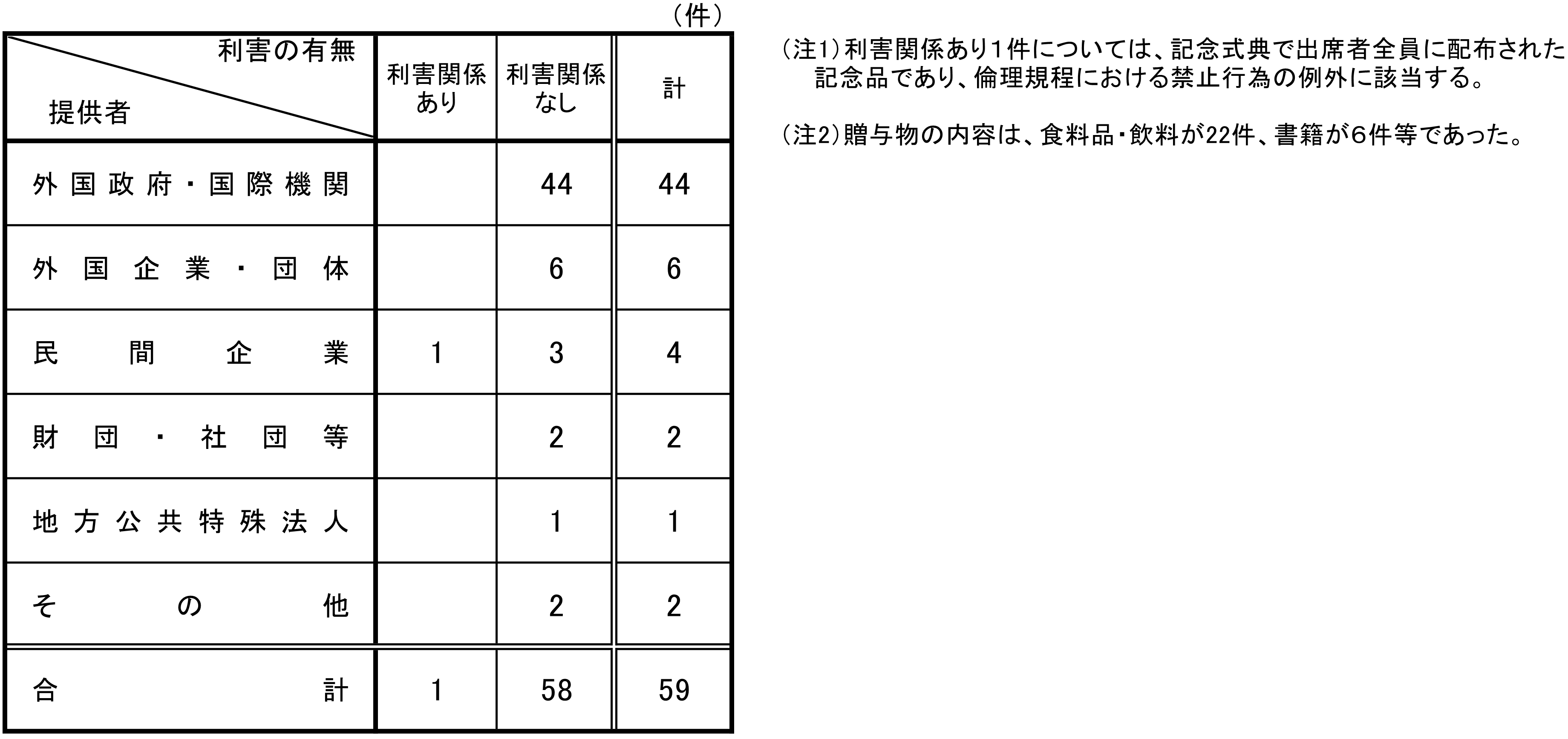 （件）

| 利害の有無 提供者 | 利害関係あり | 利害関係なし | 計 |
|---|---|---|---|
| 外国政府・国際機関 | | 44 | 44 |
| 外国企業・団体 | | 6 | 6 |
| 民間企業 | 1 | 3 | 4 |
| 財団・社団等 | | 2 | 2 |
| 地方公共特殊法人 | | 1 | 1 |
| その他 | | 2 | 2 |
| 合計 | 1 | 58 | 59 |

（注1）利害関係あり1件については、記念式典で出席者全員に配布された記念品であり、倫理規程における禁止行為の例外に該当する。

（注2）贈与物の内容は、食料品・飲料が22件、書籍が6件等であった。